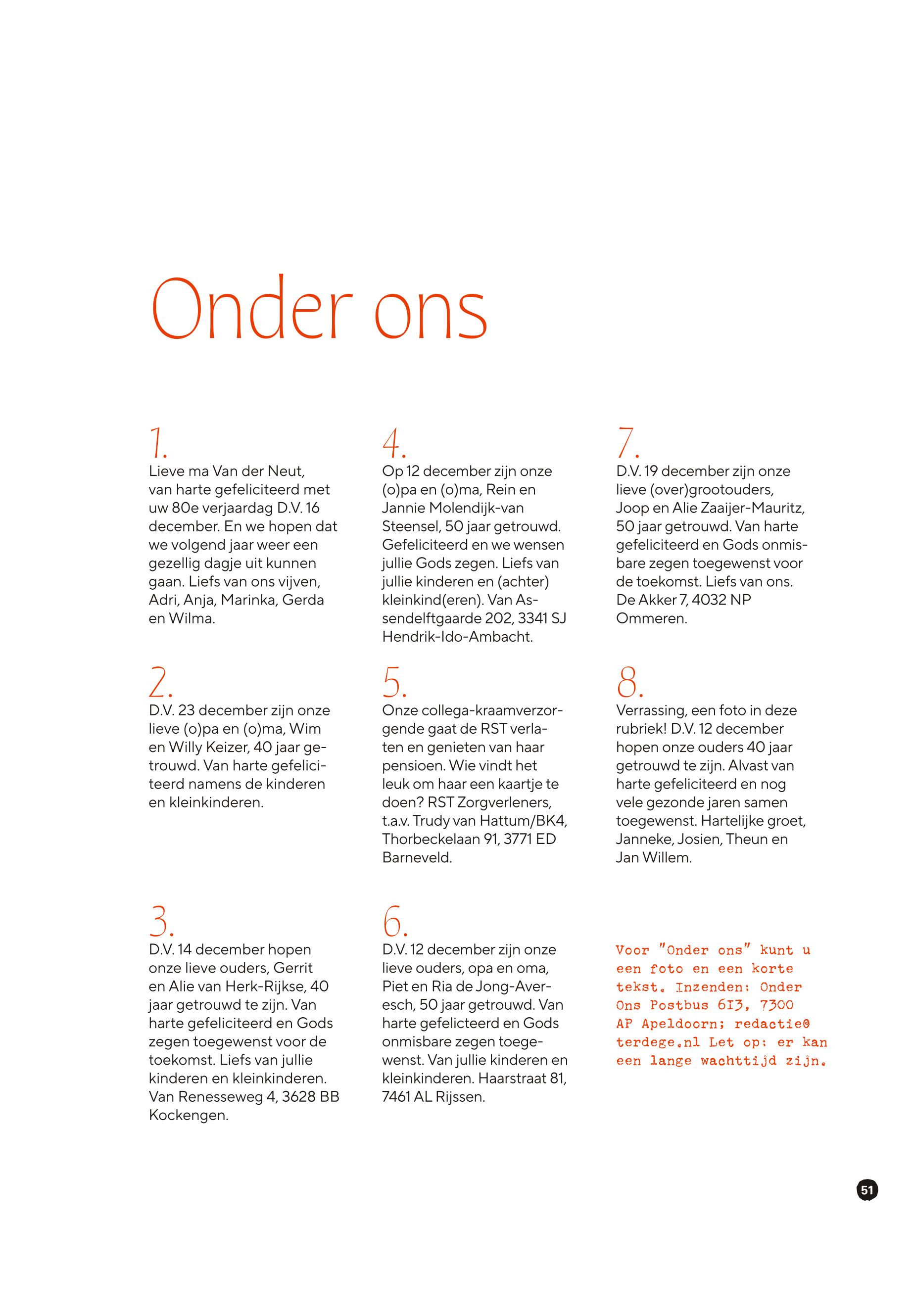 Onder ons

1.
Lieve ma Van der Neut, van harte gefeliciteerd met uw 80e verjaardag D.V. 16 december. En we hopen dat we volgend jaar weer een gezellig dagje uit kunnen gaan. Liefs van ons vijven, Adri, Anja, Marinka, Gerda en Wilma.

2.
D.V. 23 december zijn onze lieve (o)pa en (o)ma, Wim en Willy Keizer, 40 jaar getrouwd. Van harte gefeliciteerd namens de kinderen en kleinkinderen.

3.
D.V. 14 december hopen onze lieve ouders, Gerrit en Alie van Herk-Rijkse, 40 jaar getrouwd te zijn. Van harte gefeliciteerd en Gods zegen toegewenst voor de toekomst. Liefs van jullie kinderen en kleinkinderen. Van Renesseweg 4, 3628 BB Kockengen.

4.
Op 12 december zijn onze (o)pa en (o)ma, Rein en Jannie Molendijk-van Steensel, 50 jaar getrouwd. Gefeliciteerd en we wensen jullie Gods zegen. Liefs van jullie kinderen en (achter) kleinkind(eren). Van Assendelftgaarde 202, 3341 SJ Hendrik-Ido-Ambacht.

5.
Onze collega-kraamverzorgende gaat de RST verlaten en genieten van haar pensioen. Wie vindt het leuk om haar een kaartje te doen? RST Zorgverleners, t.a.v. Trudy van Hattum/BK4, Thorbeckelaan 91, 3771 ED Barneveld.

6.
D.V. 12 december zijn onze lieve ouders, opa en oma, Piet en Ria de Jong-Averesch, 50 jaar getrouwd. Van harte gefelicteerd en Gods onmisbare zegen toegewenst. Van jullie kinderen en kleinkinderen. Haarstraat 81, 7461 AL Rijssen.

7.
D.V. 19 december zijn onze lieve (over)grootouders, Joop en Alie Zaaijer-Mauritz, 50 jaar getrouwd. Van harte gefeliciteerd en Gods onmisbare zegen toegewenst voor de toekomst. Liefs van ons. De Akker 7, 4032 NP Ommeren.

8.
Verrassing, een foto in deze rubriek! D.V. 12 december hopen onze ouders 40 jaar getrouwd te zijn. Alvast van harte gefeliciteerd en nog vele gezonde jaren samen toegewenst. Hartelijke groet, Janneke, Josien, Theun en Jan Willem.

Voor "Onder ons" kunt u een foto en een korte tekst. Inzenden: Onder Ons Postbus 613, 7300 AP Apeldoorn; redactie@terdege.nl Let op: er kan een lange wachttijd zijn.

51